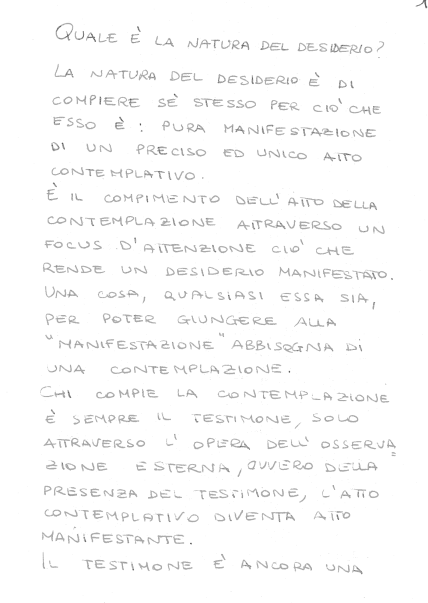 QUALE È LA NATURA DEL DESIDERIO?

LA NATURA DEL DESIDERIO È DI COMPIERE SÈ STESSO PER CIO' CHE ESSO È: PURA MANIFESTAZIONE DI UN PRECISO ED UNICO ATTO CONTEMPLATIVO.

È IL COMPIMENTO DELL'ATTO DELLA CONTEMPLAZIONE ATTRAVERSO UN FOCUS D'ATTENZIONE CIO' CHE RENDE UN DESIDERIO MANIFESTATO. UNA COSA, QUALSIASI ESSA SIA, PER POTER GIUNGERE ALLA "MANIFESTAZIONE" ABBISOGNA DI UNA CONTEMPLAZIONE.

CHI COMPIE LA CONTEMPLAZIONE È SEMPRE IL TESTIMONE, SOLO ATTRAVERSO L'OPERA DELL'OSSERVAZIONE ESTERNA, OVVERO DELLA PRESENZA DEL TESTIMONE, L'ATTO CONTEMPLATIVO DIVENTA ATTO MANIFESTANTE.

IL TESTIMONE È ANCORA UNA